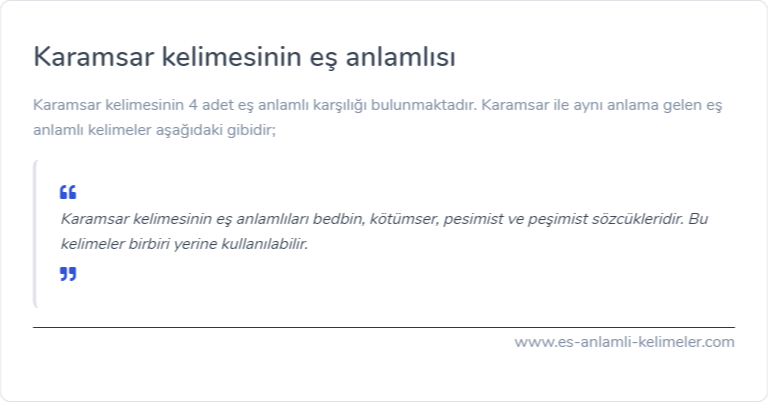 Karamsar kelimesinin eş anlamlısı

Karamsar kelimesinin 4 adet eş anlamlı karşılığı bulunmaktadır. Karamsar ile aynı anlama gelen eş anlamlı kelimeler aşağıdaki gibidir;

“

Karamsar kelimesinin eş anlamlıları bedbin, kötümser, pesimist ve peşimist sözcükleridir. Bu kelimeler birbiri yerine kullanılabilir.

”

www.es-anlamli-kelimeler.com